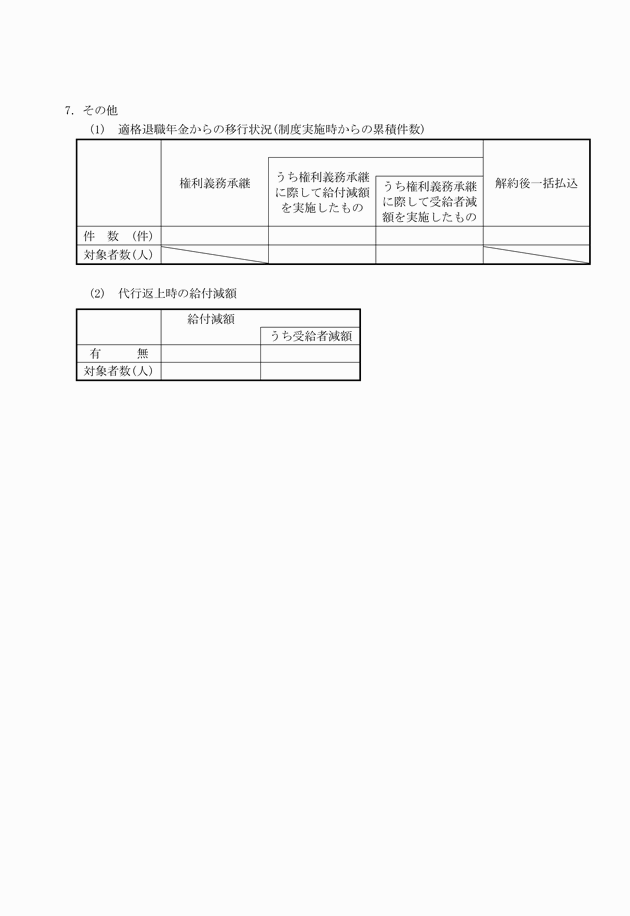 7. その他

(1) 適格退職年金からの移行状況(制度実施時からの累積件数)

| | 権利義務承継 | うち権利義務承継に際して給付減額を実施したもの | うち権利義務承継に際して受給者減額を実施したもの | 解約後一括払込 |
|---|---|---|---|---|
| 件　数　(件) | | | | |
| 対象者数(人) | | | | |

(2) 代行返上時の給付減額

| | 給付減額 | うち受給者減額 |
|---|---|---|
| 有　　無 | | |
| 対象者数(人) | | |